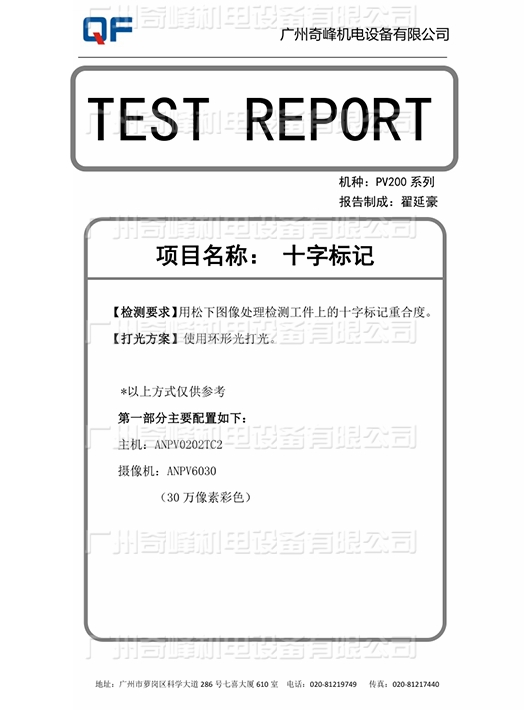 QF
广州奇峰机电设备有限公司

TEST REPORT

机种：PV200系列
报告制成：翟延豪

项目名称： 十字标记

【检测要求】用松下图像处理检测工件上的十字标记重合度。
【打光方案】使用环形光打光。

*以上方式仅供参考

第一部分主要配置如下：
主机：ANPV0202TC2
摄像机：ANPV6030
（30万像素彩色）

地址：广州市萝岗区科学大道286号七喜大厦610室 电话：020-81219749 传真：020-81217440

广州奇峰机电设备有限公司